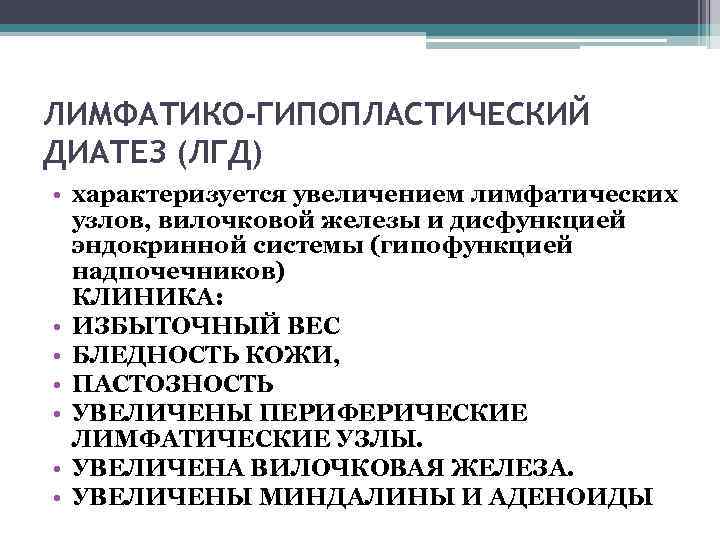 ЛИМФАТИКО-ГИПОПЛАСТИЧЕСКИЙ ДИАТЕЗ (ЛГД)

• характеризуется увеличением лимфатических узлов, вилочковой железы и дисфункцией эндокринной системы (гипофункцией надпочечников)
КЛИНИКА:
• ИЗБЫТОЧНЫЙ ВЕС
• БЛЕДНОСТЬ КОЖИ,
• ПАСТОЗНОСТЬ
• УВЕЛИЧЕНЫ ПЕРИФЕРИЧЕСКИЕ ЛИМФАТИЧЕСКИЕ УЗЛЫ.
• УВЕЛИЧЕНА ВИЛОЧКОВАЯ ЖЕЛЕЗА.
• УВЕЛИЧЕНЫ МИНДАЛИНЫ И АДЕНОИДЫ